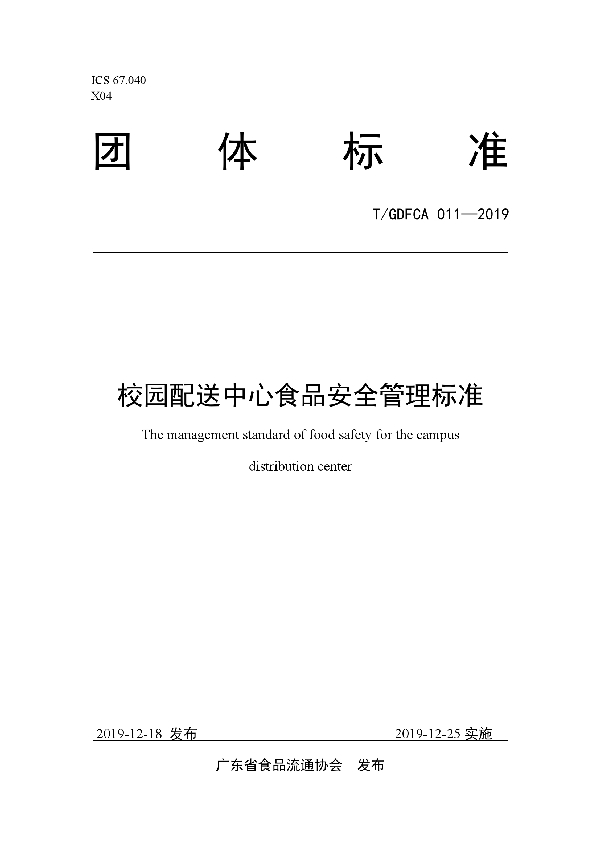 ICS 67.040
X04

团 体 标 准

T/GDFCA 011—2019

校园配送中心食品安全管理标准

The management standard of food safety for the campus distribution center

2019-12-18 发布

2019-12-25 实施

广东省食品流通协会 发布